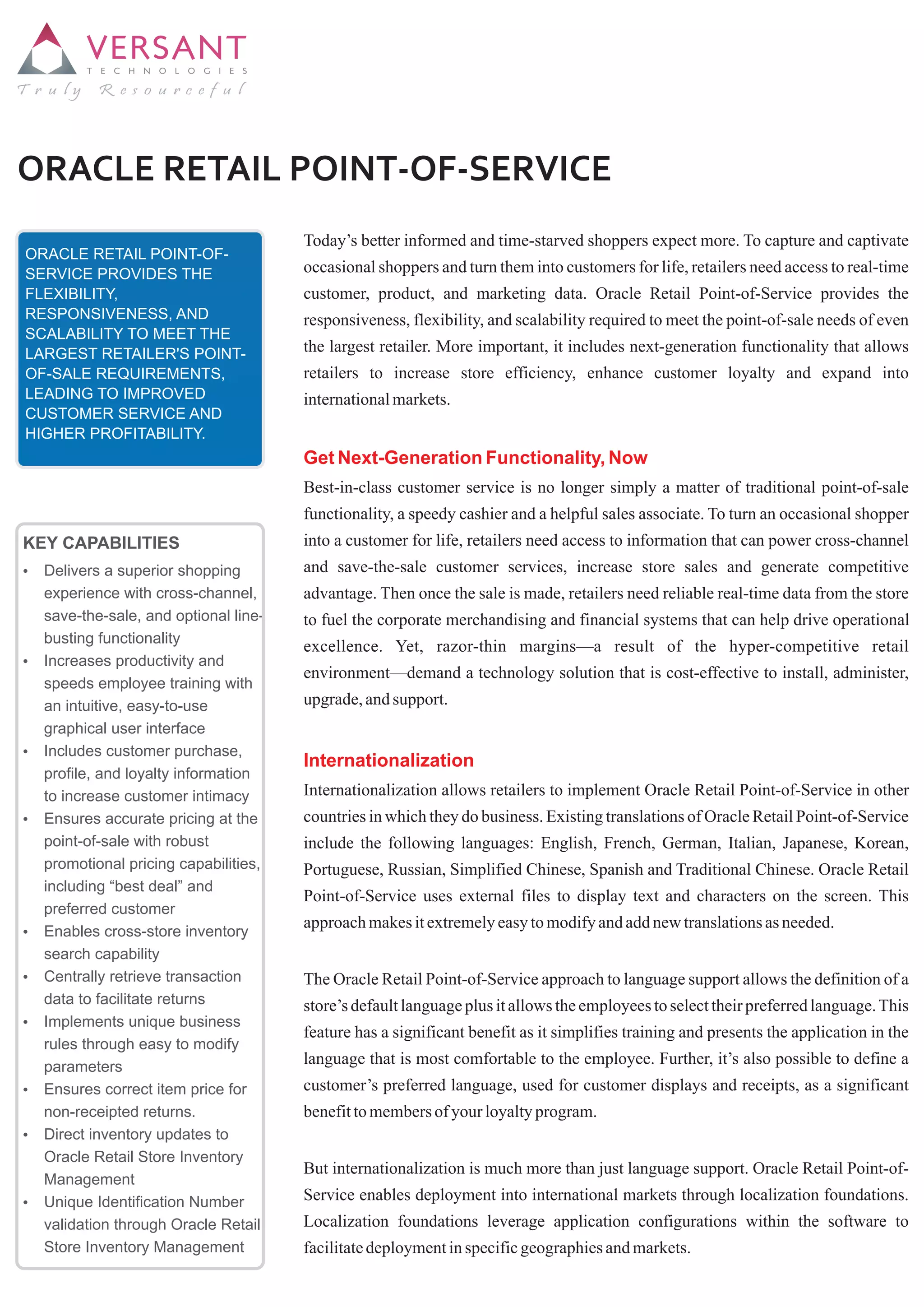 VERSANT
TECHNOLOGIES
Truly Resourceful

ORACLE RETAIL POINT-OF-SERVICE

ORACLE RETAIL POINT-OF-SERVICE PROVIDES THE FLEXIBILITY, RESPONSIVENESS, AND SCALABILITY TO MEET THE LARGEST RETAILER'S POINT-OF-SALE REQUIREMENTS, LEADING TO IMPROVED CUSTOMER SERVICE AND HIGHER PROFITABILITY.

KEY CAPABILITIES
• Delivers a superior shopping experience with cross-channel, save-the-sale, and optional line-busting functionality
• Increases productivity and speeds employee training with an intuitive, easy-to-use graphical user interface
• Includes customer purchase, profile, and loyalty information to increase customer intimacy
• Ensures accurate pricing at the point-of-sale with robust promotional pricing capabilities, including “best deal” and preferred customer
• Enables cross-store inventory search capability
• Centrally retrieve transaction data to facilitate returns
• Implements unique business rules through easy to modify parameters
• Ensures correct item price for non-receipted returns.
• Direct inventory updates to Oracle Retail Store Inventory Management
• Unique Identification Number validation through Oracle Retail Store Inventory Management

Today’s better informed and time-starved shoppers expect more. To capture and captivate occasional shoppers and turn them into customers for life, retailers need access to real-time customer, product, and marketing data. Oracle Retail Point-of-Service provides the responsiveness, flexibility, and scalability required to meet the point-of-sale needs of even the largest retailer. More important, it includes next-generation functionality that allows retailers to increase store efficiency, enhance customer loyalty and expand into international markets.

Get Next-Generation Functionality, Now
Best-in-class customer service is no longer simply a matter of traditional point-of-sale functionality, a speedy cashier and a helpful sales associate. To turn an occasional shopper into a customer for life, retailers need access to information that can power cross-channel and save-the-sale customer services, increase store sales and generate competitive advantage. Then once the sale is made, retailers need reliable real-time data from the store to fuel the corporate merchandising and financial systems that can help drive operational excellence. Yet, razor-thin margins—a result of the hyper-competitive retail environment—demand a technology solution that is cost-effective to install, administer, upgrade, and support.

Internationalization
Internationalization allows retailers to implement Oracle Retail Point-of-Service in other countries in which they do business. Existing translations of Oracle Retail Point-of-Service include the following languages: English, French, German, Italian, Japanese, Korean, Portuguese, Russian, Simplified Chinese, Spanish and Traditional Chinese. Oracle Retail Point-of-Service uses external files to display text and characters on the screen. This approach makes it extremely easy to modify and add new translations as needed.

The Oracle Retail Point-of-Service approach to language support allows the definition of a store’s default language plus it allows the employees to select their preferred language. This feature has a significant benefit as it simplifies training and presents the application in the language that is most comfortable to the employee. Further, it’s also possible to define a customer’s preferred language, used for customer displays and receipts, as a significant benefit to members of your loyalty program.

But internationalization is much more than just language support. Oracle Retail Point-of-Service enables deployment into international markets through localization foundations. Localization foundations leverage application configurations within the software to facilitate deployment in specific geographies and markets.